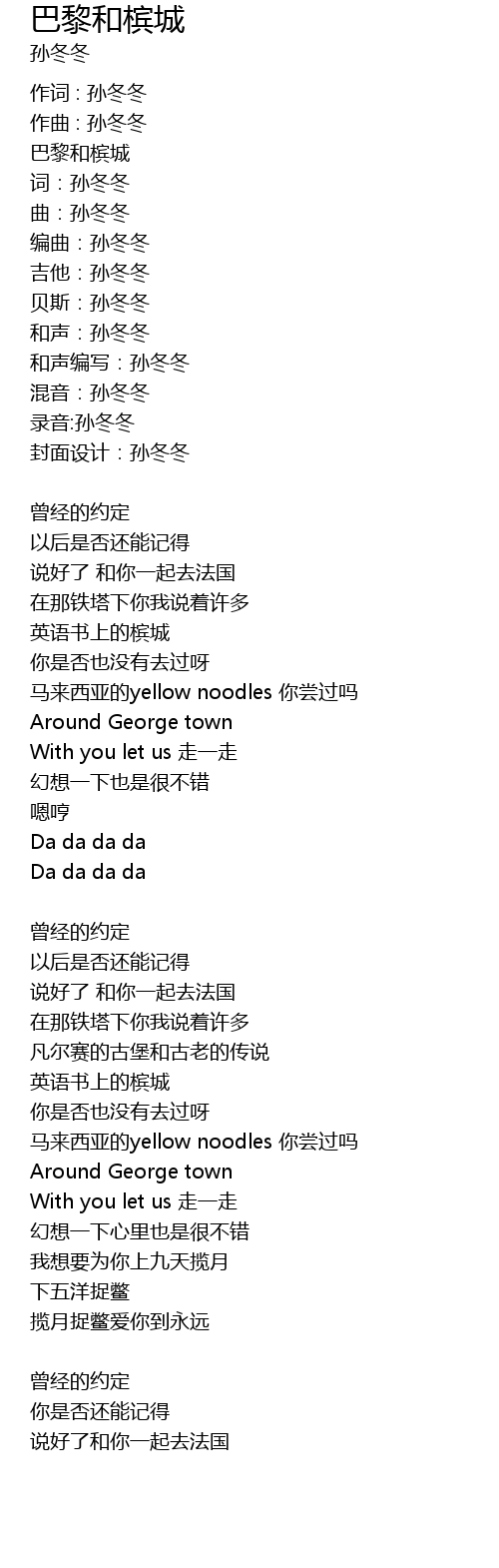 巴黎和槟城
孙冬冬

作词 : 孙冬冬
作曲 : 孙冬冬
巴黎和槟城
词：孙冬冬
曲：孙冬冬
编曲：孙冬冬
吉他：孙冬冬
贝斯：孙冬冬
和声：孙冬冬
和声编写：孙冬冬
混音：孙冬冬
录音:孙冬冬
封面设计：孙冬冬

曾经的约定
以后是否还能记得
说好了 和你一起去法国
在那铁塔下你我说着许多
英语书上的槟城
你是否也没有去过呀
马来西亚的yellow noodles 你尝过吗
Around George town
With you let us 走一走
幻想一下也是很不错
嗯哼
Da da da da
Da da da da

曾经的约定
以后是否还能记得
说好了 和你一起去法国
在那铁塔下你我说着许多
凡尔赛的古堡和古老的传说
英语书上的槟城
你是否也没有去过呀
马来西亚的yellow noodles 你尝过吗
Around George town
With you let us 走一走
幻想一下心里也是很不错
我想要为你上九天揽月
下五洋捉鳖
揽月捉鳖爱你到永远

曾经的约定
你是否还能记得
说好了和你一起去法国